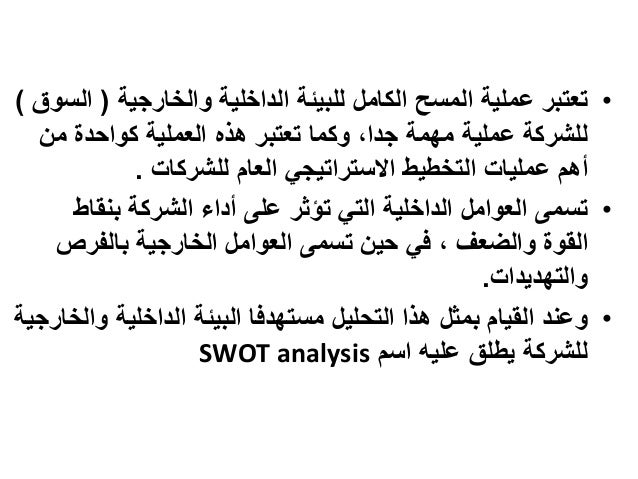 • تعتبر عملية المسح الكامل للبيئة الداخلية والخارجية ( السوق ) للشركة عملية مهمة جدا، وكما تعتبر هذه العملية كواحدة من أهم عمليات التخطيط الاستراتيجي العام للشركات .

• تسمى العوامل الداخلية التي تؤثر على أداء الشركة بنقاط القوة والضعف ، في حين تسمى العوامل الخارجية بالفرص والتهديدات.

• وعند القيام بمثل هذا التحليل مستهدفا البيئة الداخلية والخارجية للشركة يطلق عليه اسم SWOT analysis